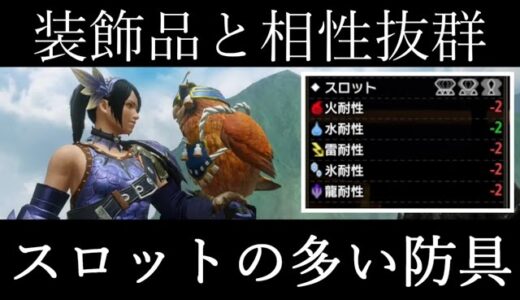 装飾品と相性抜群

◆ スロット
火耐性 -2
水耐性 -2
雷耐性 -2
氷耐性 -2
龍耐性 -2

スロットの多い防具